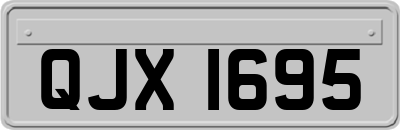 QJX 1695